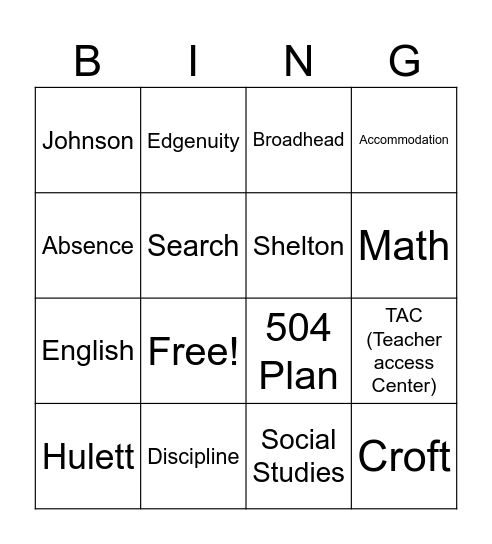 | B | I | N | G |
|---|---|---|---|
| Johnson | Edgenuity | Broadhead | Accommodation |
| Absence | Search | Shelton | Math |
| English | Free! | 504 Plan | TAC (Teacher access Center) |
| Hulett | Discipline | Social Studies | Croft |